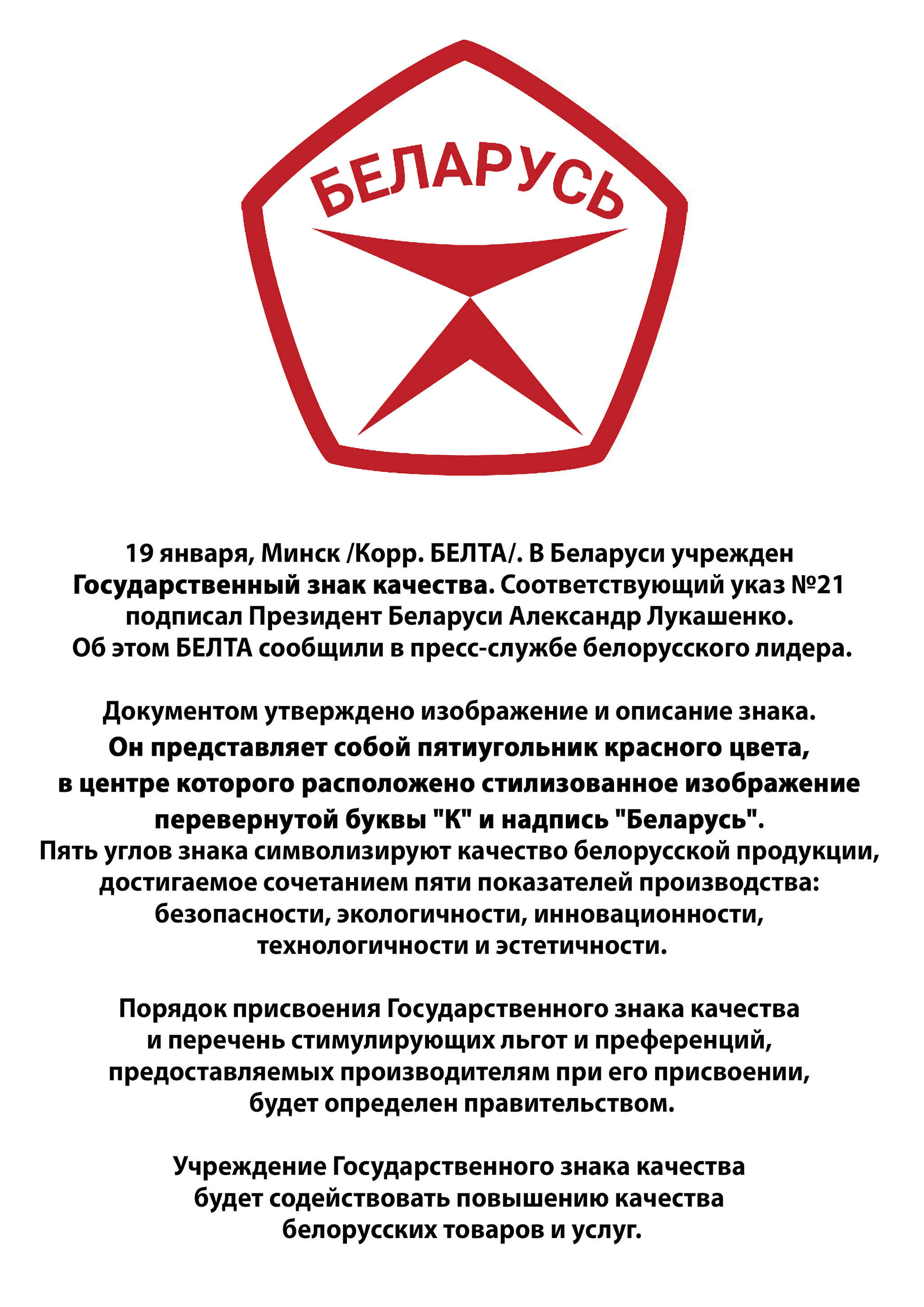 БЕЛАРУСЬ

19 января, Минск /Корр. БЕЛТА/. В Беларуси учрежден Государственный знак качества. Соответствующий указ №21 подписал Президент Беларуси Александр Лукашенко. Об этом БЕЛТА сообщили в пресс-службе белорусского лидера.

Документом утверждено изображение и описание знака. Он представляет собой пятиугольник красного цвета, в центре которого расположено стилизованное изображение перевернутой буквы "К" и надпись "Беларусь". Пять углов знака символизируют качество белорусской продукции, достигаемое сочетанием пяти показателей производства: безопасности, экологичности, инновационности, технологичности и эстетичности.

Порядок присвоения Государственного знака качества и перечень стимулирующих льгот и преференций, предоставляемых производителям при его присвоении, будет определен правительством.

Учреждение Государственного знака качества будет содействовать повышению качества белорусских товаров и услуг.